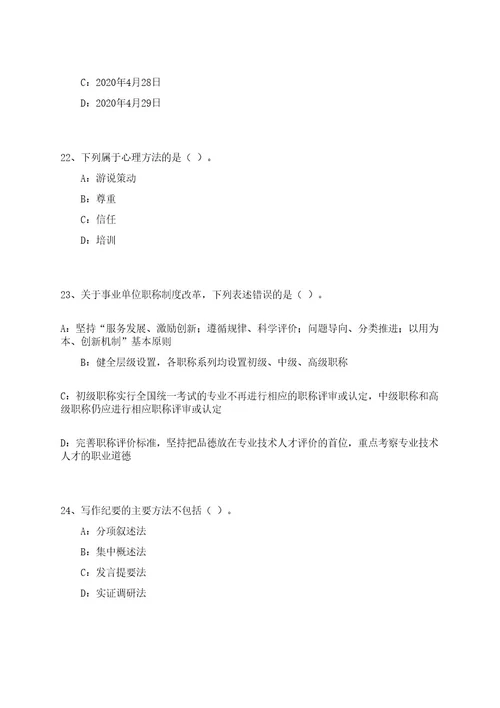 C：2020年4月28日

D：2020年4月29日

22、下列属于心理方法的是（ ）。

A：游说策动

B：尊重

C：信任

D：培训

23、关于事业单位职称制度改革，下列表述错误的是（ ）。

A：坚持“服务发展、激励创新；遵循规律、科学评价；问题导向、分类推进；以用为本、创新机制”基本原则

B：健全层级设置，各职称系列均设置初级、中级、高级职称

C：初级职称实行全国统一考试的专业不再进行相应的职称评审或认定，中级职称和高级职称仍应进行相应职称评审或认定

D：完善职称评价标准，坚持把品德放在专业技术人才评价的首位，重点考察专业技术人才的职业道德

24、写作纪要的主要方法不包括（ ）。

A：分项叙述法

B：集中概述法

C：发言提要法

D：实证调研法